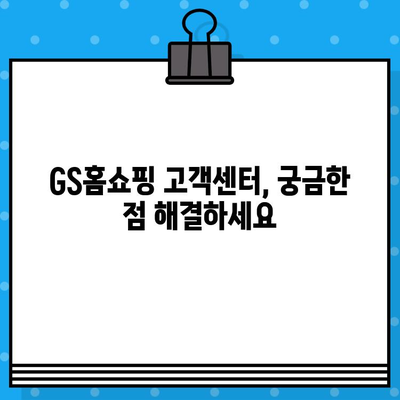 GS홈쇼핑 고객센터, 궁금한 점 해결하세요